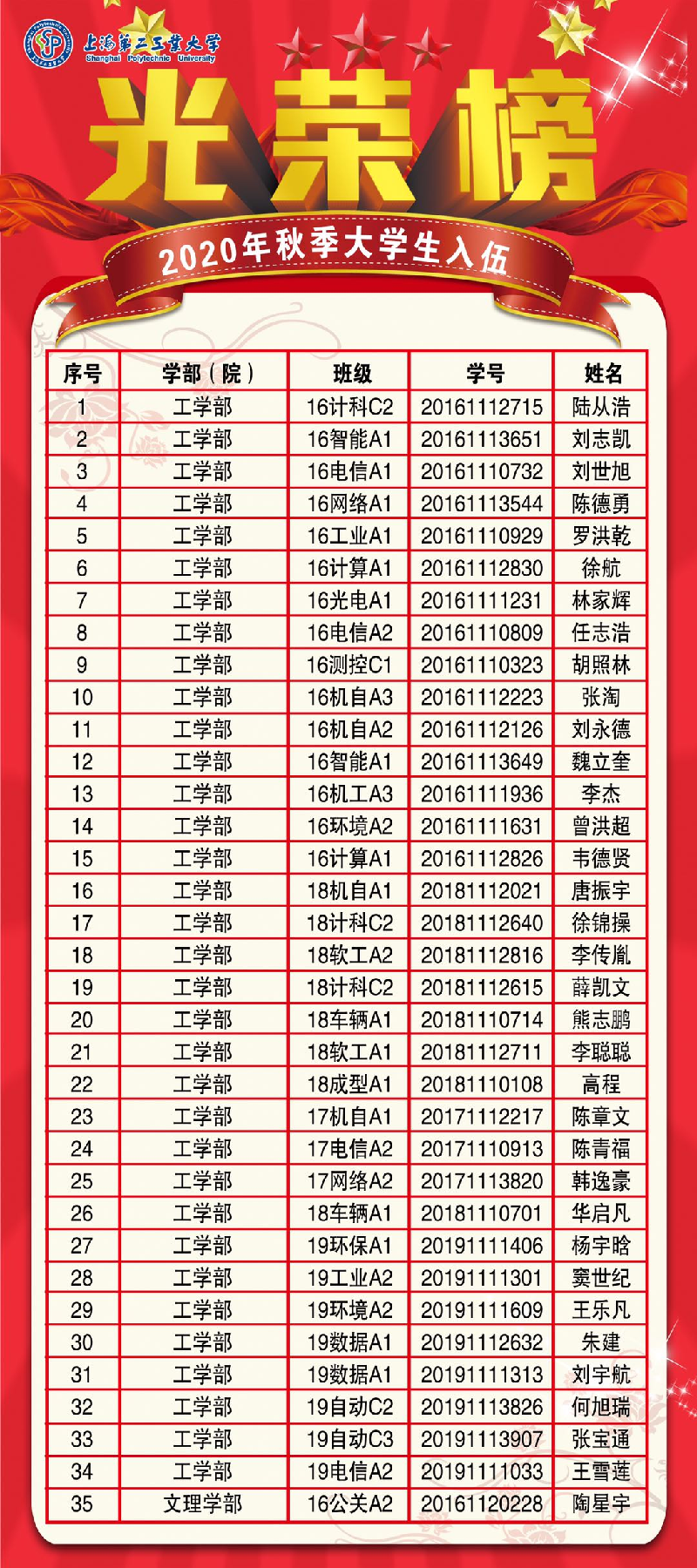 上海第二工业大学
Shanghai Polytechnic University

光荣榜

2020年秋季大学生入伍

| 序号 | 学部（院） | 班级 | 学号 | 姓名 |
|---|---|---|---|---|
| 1 | 工学部 | 16计科C2 | 20161112715 | 陆从浩 |
| 2 | 工学部 | 16智能A1 | 20161113651 | 刘志凯 |
| 3 | 工学部 | 16电信A1 | 20161110732 | 刘世旭 |
| 4 | 工学部 | 16网络A1 | 20161113544 | 陈德勇 |
| 5 | 工学部 | 16工业A1 | 20161110929 | 罗洪乾 |
| 6 | 工学部 | 16计算A1 | 20161112830 | 徐航 |
| 7 | 工学部 | 16光电A1 | 20161111231 | 林家辉 |
| 8 | 工学部 | 16电信A2 | 20161110809 | 任志浩 |
| 9 | 工学部 | 16测控C1 | 20161110323 | 胡照林 |
| 10 | 工学部 | 16机自A3 | 20161112223 | 张淘 |
| 11 | 工学部 | 16机自A2 | 20161112126 | 刘永德 |
| 12 | 工学部 | 16智能A1 | 20161113649 | 魏立奎 |
| 13 | 工学部 | 16机工A3 | 20161111936 | 李杰 |
| 14 | 工学部 | 16环境A2 | 20161111631 | 曾洪超 |
| 15 | 工学部 | 16计算A1 | 20161112826 | 韦德贤 |
| 16 | 工学部 | 18机自A1 | 20181112021 | 唐振宇 |
| 17 | 工学部 | 18计科C2 | 20181112640 | 徐锦操 |
| 18 | 工学部 | 18软工A2 | 20181112816 | 李传胤 |
| 19 | 工学部 | 18计科C2 | 20181112615 | 薛凯文 |
| 20 | 工学部 | 18车辆A1 | 20181110714 | 熊志鹏 |
| 21 | 工学部 | 18软工A1 | 20181112711 | 李聪聪 |
| 22 | 工学部 | 18成型A1 | 20181110108 | 高程 |
| 23 | 工学部 | 17机自A1 | 20171112217 | 陈章文 |
| 24 | 工学部 | 17电信A2 | 20171110913 | 陈青福 |
| 25 | 工学部 | 17网络A2 | 20171113820 | 韩逸豪 |
| 26 | 工学部 | 18车辆A1 | 20181110701 | 华启凡 |
| 27 | 工学部 | 19环保A1 | 20191111406 | 杨宇晗 |
| 28 | 工学部 | 19工业A2 | 20191111301 | 窦世纪 |
| 29 | 工学部 | 19环境A2 | 20191111609 | 王乐凡 |
| 30 | 工学部 | 19数据A1 | 20191112632 | 朱建 |
| 31 | 工学部 | 19数据A1 | 20191111313 | 刘宇航 |
| 32 | 工学部 | 19自动C2 | 20191113826 | 何旭瑞 |
| 33 | 工学部 | 19自动C3 | 20191113907 | 张宝通 |
| 34 | 工学部 | 19电信A2 | 20191111033 | 王雪莲 |
| 35 | 文理学部 | 16公关A2 | 20161120228 | 陶星宇 |